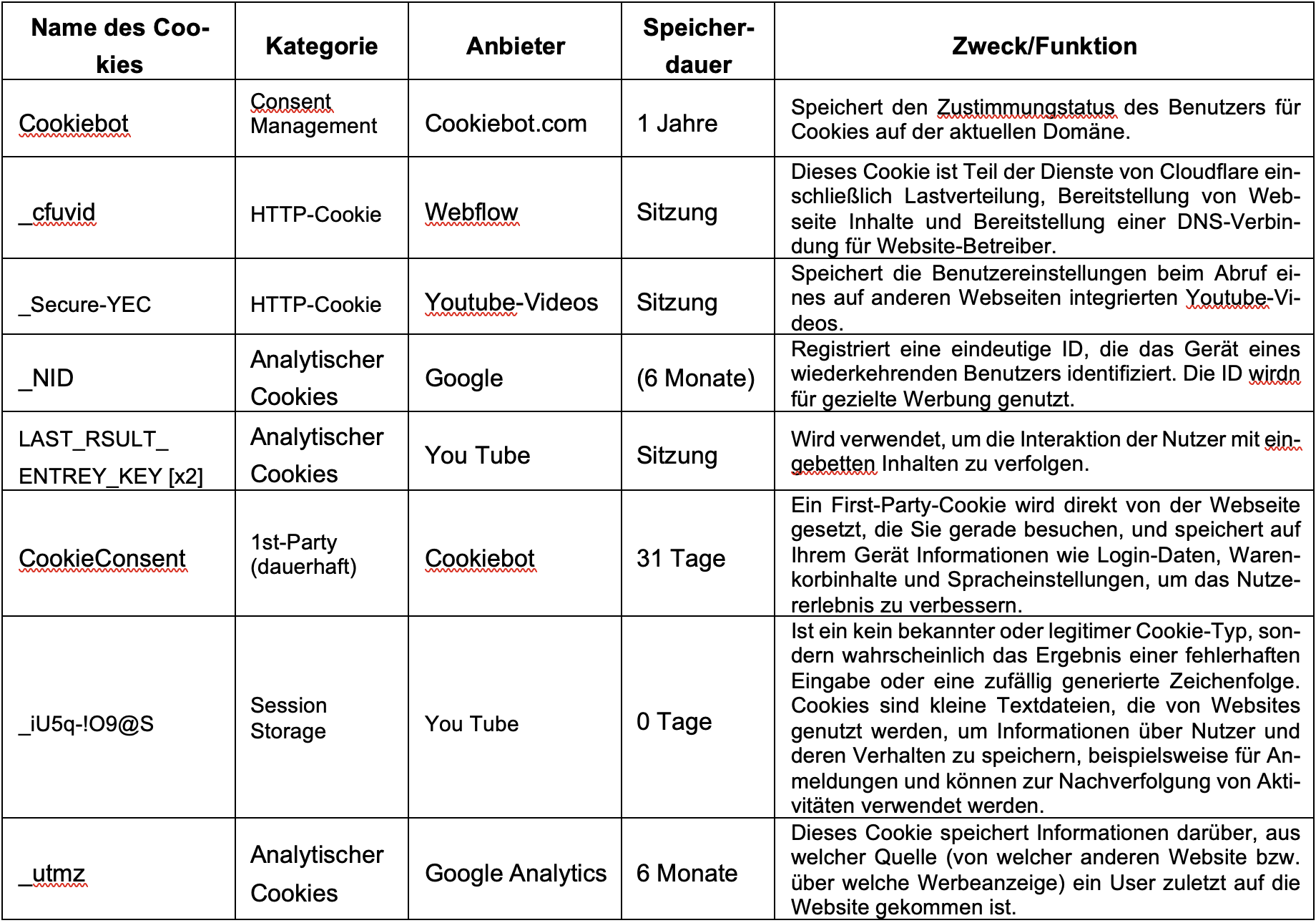 | Name des Cookies | Kategorie | Anbieter | Speicherdauer | Zweck/Funktion |
|---|---|---|---|---|
| Cookiebot | Consent Management | Cookiebot.com | 1 Jahre | Speichert den Zustimmungstatus des Benutzers für Cookies auf der aktuellen Domäne. |
| _cfuvid | HTTP-Cookie | Webflow | Sitzung | Dieses Cookie ist Teil der Dienste von Cloudflare einschließlich Lastverteilung, Bereitstellung von Webseite Inhalte und Bereitstellung einer DNS-Verbindung für Website-Betreiber. |
| _Secure-YEC | HTTP-Cookie | Youtube-Videos | Sitzung | Speichert die Benutzereinstellungen beim Abruf eines auf anderen Webseiten integrierten Youtube-Videos. |
| _NID | Analytischer Cookies | Google | (6 Monate) | Registriert eine eindeutige ID, die das Gerät eines wiederkehrenden Benutzers identifiziert. Die ID wirdn für gezielte Werbung genutzt. |
| LAST_RSULT_ ENTREY_KEY [x2] | Analytischer Cookies | You Tube | Sitzung | Wird verwendet, um die Interaktion der Nutzer mit eingebetten Inhalten zu verfolgen. |
| CookieConsent | 1st-Party (dauerhaft) | Cookiebot | 31 Tage | Ein First-Party-Cookie wird direkt von der Webseite gesetzt, die Sie gerade besuchen, und speichert auf Ihrem Gerät Informationen wie Login-Daten, Warenkorbinhalte und Spracheinstellungen, um das Nutzererlebnis zu verbessern. |
| _iU5q-!O9@S | Session Storage | You Tube | 0 Tage | Ist ein kein bekannter oder legitimer Cookie-Typ, sondern wahrscheinlich das Ergebnis einer fehlerhaften Eingabe oder eine zufällig generierte Zeichenfolge. Cookies sind kleine Textdateien, die von Websites genutzt werden, um Informationen über Nutzer und deren Verhalten zu speichern, beispielsweise für Anmeldungen und können zur Nachverfolgung von Aktivitäten verwendet werden. |
| _utmz | Analytischer Cookies | Google Analytics | 6 Monate | Dieses Cookie speichert Informationen darüber, aus welcher Quelle (von welcher anderen Website bzw. über welche Werbeanzeige) ein User zuletzt auf die Website gekommen ist. |